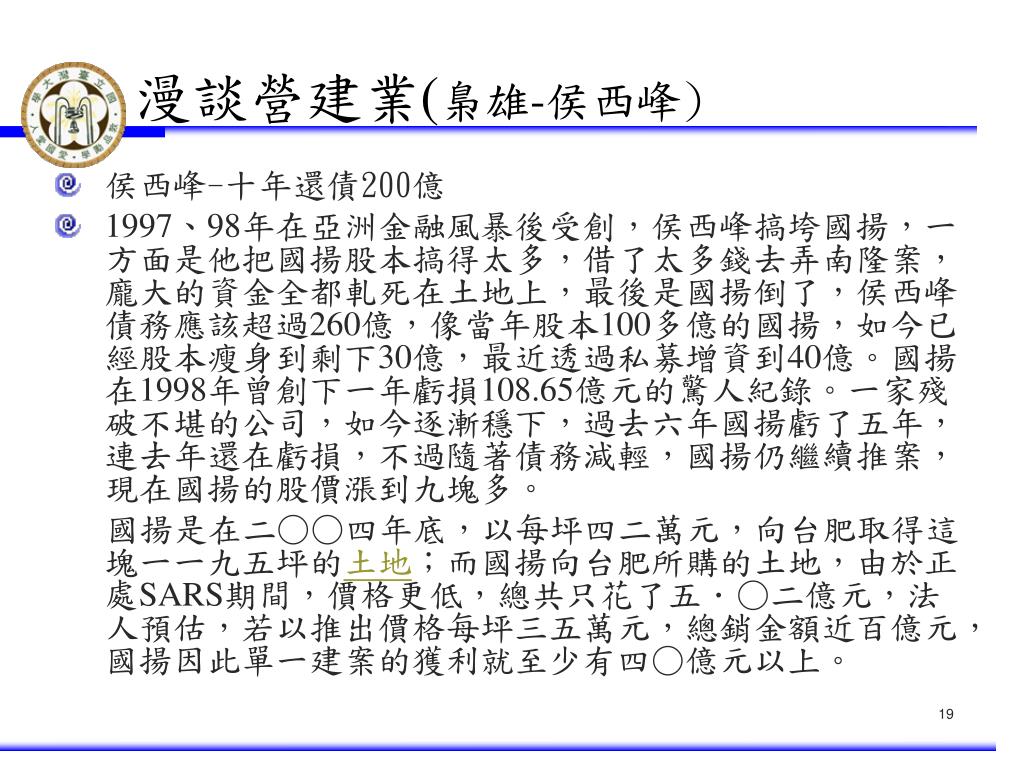 漫談營建業(梟雄-侯西峰)

侯西峰-十年還債200億

1997、98年在亞洲金融風暴後受創，侯西峰搞垮國揚，一方面是他把國揚股本搞得太多，借了太多錢去弄南隆案，龐大的資金全都軋死在土地上，最後是國揚倒了，侯西峰債務應該超過260億，像當年股本100多億的國揚，如今已經股本瘦身到剩下30億，最近透過私募增資到40億。國揚在1998年曾創下一年虧損108.65億元的驚人紀錄。一家殘破不堪的公司，如今逐漸穩下，過去六年國揚虧了五年，連去年還在虧損，不過隨著債務減輕，國揚仍繼續推案，現在國揚的股價漲到九塊多。

國揚是在二○○四年底，以每坪四二萬元，向台肥取得這塊一一九五坪的土地；而國揚向台肥所購的土地，由於正處SARS期間，價格更低，總共只花了五．○二億元，法人預估，若以推出價格每坪三五萬元，總銷金額近百億元，國揚因此單一建案的獲利就至少有四○億元以上。

19